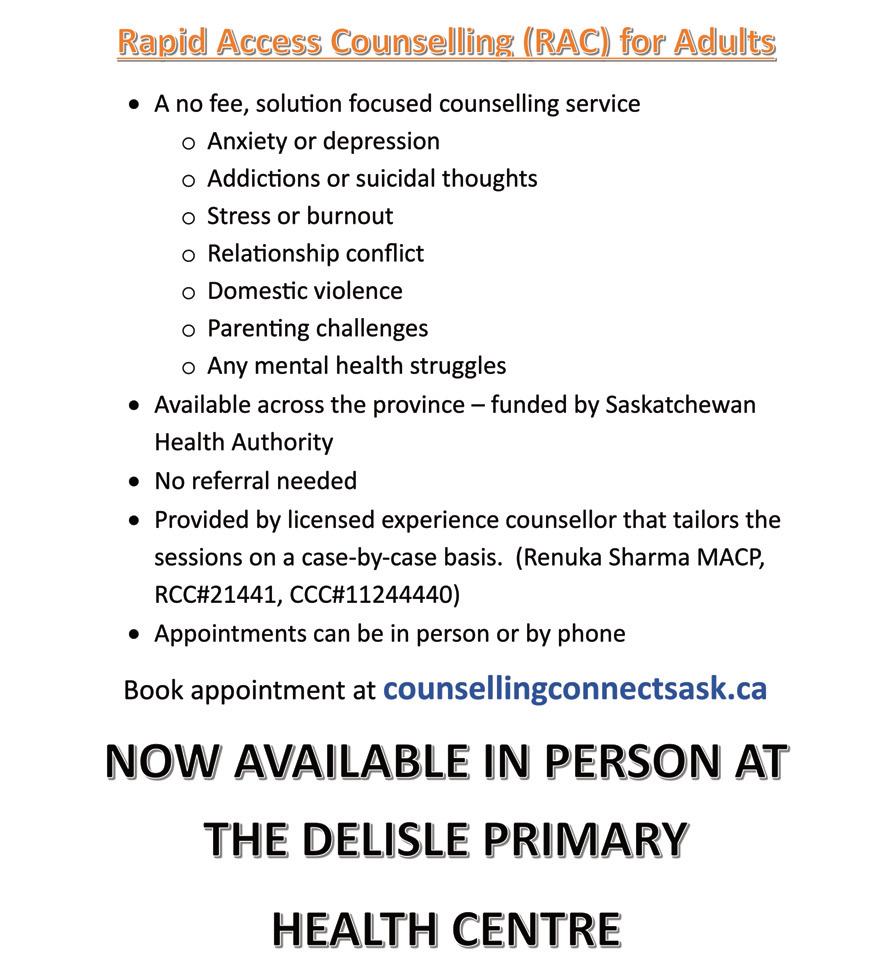 Rapid Access Counselling (RAC) for Adults

• A no fee, solution focused counselling service
o Anxiety or depression
o Addictions or suicidal thoughts
o Stress or burnout
o Relationship conflict
o Domestic violence
o Parenting challenges
o Any mental health struggles
• Available across the province – funded by Saskatchewan Health Authority
• No referral needed
• Provided by licensed experience counsellor that tailors the sessions on a case-by-case basis. (Renuka Sharma MACP, RCC#21441, CCC#11244440)
• Appointments can be in person or by phone

Book appointment at counsellingconnectsask.ca

NOW AVAILABLE IN PERSON AT THE DELISLE PRIMARY HEALTH CENTRE